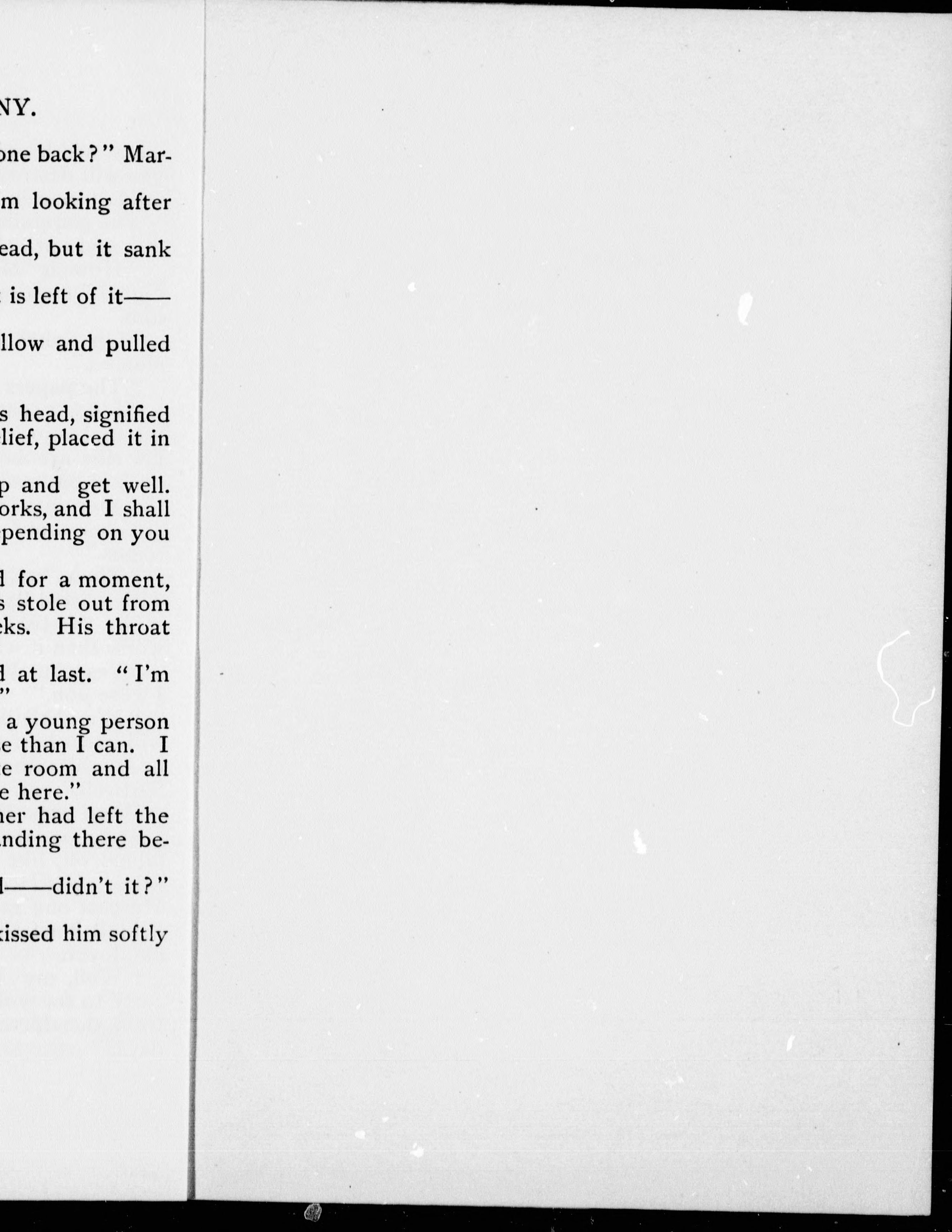 NY.

one back?" Mar-

m looking after

ead, but it sank

is left of it——

llow and pulled

s head, signified lief, placed it in

p and get well. orks, and I shall pending on you

l for a moment, s stole out from eks. His throat

l at last. "I'm "

a young person e than I can. I e room and all e here."

her had left the nding there be-

l——didn't it?"

kissed him softly